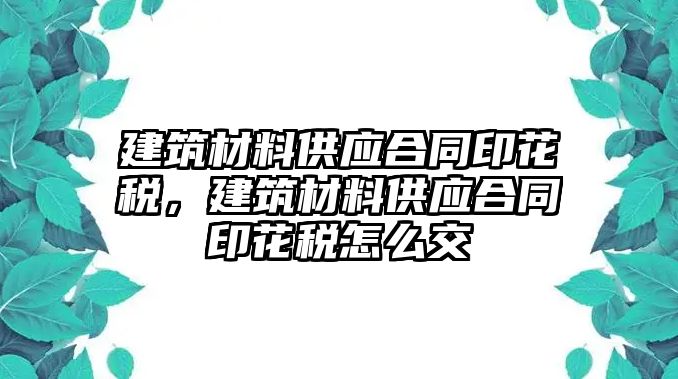 建筑材料供应合同印花税，建筑材料供应合同印花税怎么交